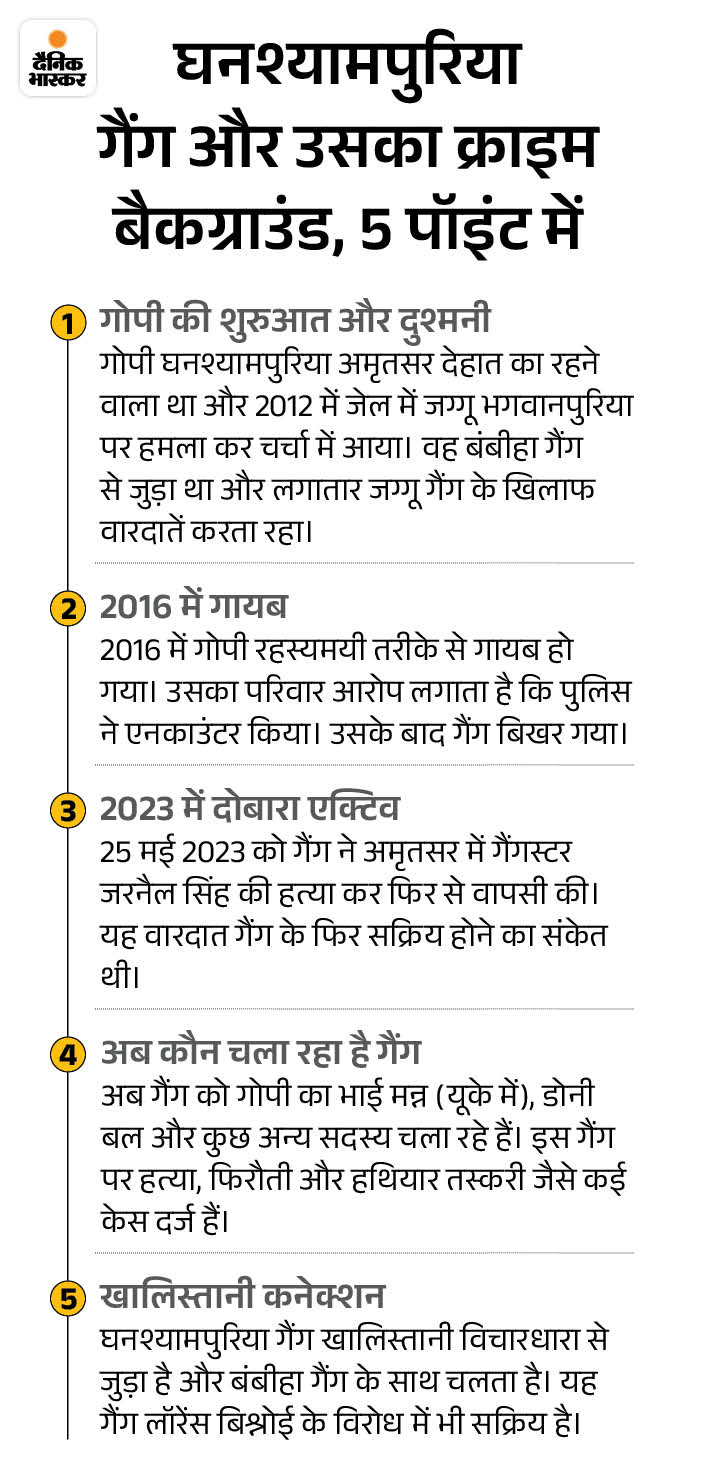 दैनिक भास्कर

घनश्यामपुरिया गैंग और उसका क्राइम बैकग्राउंड, 5 पॉइंट में

1 गोपी की शुरुआत और दुश्मनी
गोपी घनश्यामपुरिया अमृतसर देहात का रहने वाला था और 2012 में जेल में जग्गू भगवानपुरिया पर हमला कर चर्चा में आया। वह बंबीहा गैंग से जुड़ा था और लगातार जग्गू गैंग के खिलाफ वारदातें करता रहा।

2 2016 में गायब
2016 में गोपी रहस्यमयी तरीके से गायब हो गया। उसका परिवार आरोप लगाता है कि पुलिस ने एनकाउंटर किया। उसके बाद गैंग बिखर गया।

3 2023 में दोबारा एक्टिव
25 मई 2023 को गैंग ने अमृतसर में गैंगस्टर जरनैल सिंह की हत्या कर फिर से वापसी की। यह वारदात गैंग के फिर सक्रिय होने का संकेत थी।

4 अब कौन चला रहा है गैंग
अब गैंग को गोपी का भाई मन्न (यूके में), डोनी बल और कुछ अन्य सदस्य चला रहे हैं। इस गैंग पर हत्या, फिरौती और हथियार तस्करी जैसे कई केस दर्ज हैं।

5 खालिस्तानी कनेक्शन
घनश्यामपुरिया गैंग खालिस्तानी विचारधारा से जुड़ा है और बंबीहा गैंग के साथ चलता है। यह गैंग लॉरेंस बिश्नोई के विरोध में भी सक्रिय है।